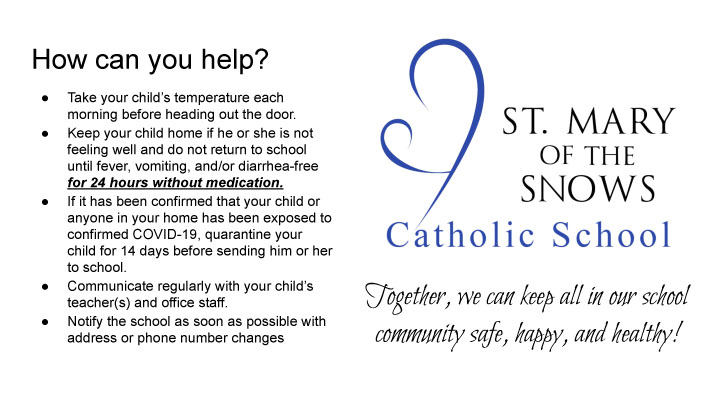 How can you help?

• Take your child's temperature each morning before heading out the door.
• Keep your child home if he or she is not feeling well and do not return to school until fever, vomiting, and/or diarrhea-free for 24 hours without medication.
• If it has been confirmed that your child or anyone in your home has been exposed to confirmed COVID-19, quarantine your child for 14 days before sending him or her to school.
• Communicate regularly with your child's teacher(s) and office staff.
• Notify the school as soon as possible with address or phone number changes

ST. MARY
OF THE
SNOWS
Catholic School

Together, we can keep all in our school community safe, happy, and healthy!